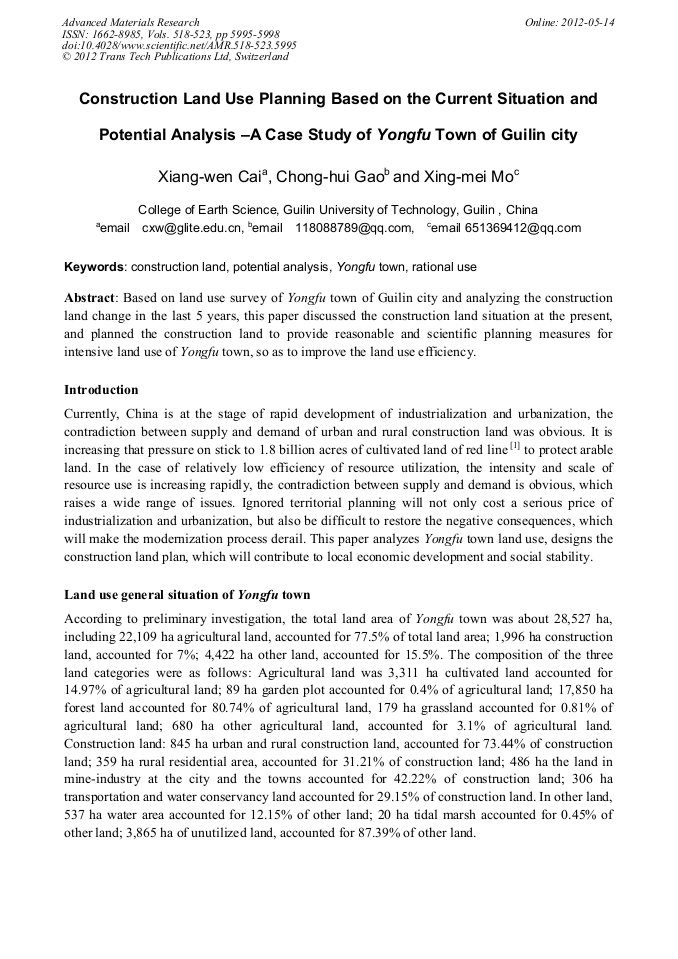 Advanced Materials Research
ISSN: 1662-8985, Vols. 518-523, pp 5995-5998
doi:10.4028/www.scientific.net/AMR.518-523.5995
© 2012 Trans Tech Publications Ltd, Switzerland

Online: 2012-05-14

Construction Land Use Planning Based on the Current Situation and Potential Analysis –A Case Study of Yongfu Town of Guilin city

Xiang-wen Cai$^a$, Chong-hui Gao$^b$ and Xing-mei Mo$^c$

College of Earth Science, Guilin University of Technology, Guilin , China
$^a$email cxw@glite.edu.cn, $^b$email 118088789@qq.com, $^c$email 651369412@qq.com

Keywords: construction land, potential analysis, Yongfu town, rational use

Abstract: Based on land use survey of Yongfu town of Guilin city and analyzing the construction land change in the last 5 years, this paper discussed the construction land situation at the present, and planned the construction land to provide reasonable and scientific planning measures for intensive land use of Yongfu town, so as to improve the land use efficiency.

Introduction

Currently, China is at the stage of rapid development of industrialization and urbanization, the contradiction between supply and demand of urban and rural construction land was obvious. It is increasing that pressure on stick to 1.8 billion acres of cultivated land of red line $^{[1]}$ to protect arable land. In the case of relatively low efficiency of resource utilization, the intensity and scale of resource use is increasing rapidly, the contradiction between supply and demand is obvious, which raises a wide range of issues. Ignored territorial planning will not only cost a serious price of industrialization and urbanization, but also be difficult to restore the negative consequences, which will make the modernization process derail. This paper analyzes Yongfu town land use, designs the construction land plan, which will contribute to local economic development and social stability.

Land use general situation of Yongfu town

According to preliminary investigation, the total land area of Yongfu town was about 28,527 ha, including 22,109 ha agricultural land, accounted for 77.5% of total land area; 1,996 ha construction land, accounted for 7%; 4,422 ha other land, accounted for 15.5%. The composition of the three land categories were as follows: Agricultural land was 3,311 ha cultivated land accounted for 14.97% of agricultural land; 89 ha garden plot accounted for 0.4% of agricultural land; 17,850 ha forest land accounted for 80.74% of agricultural land, 179 ha grassland accounted for 0.81% of agricultural land; 680 ha other agricultural land, accounted for 3.1% of agricultural land. Construction land: 845 ha urban and rural construction land, accounted for 73.44% of construction land; 359 ha rural residential area, accounted for 31.21% of construction land; 486 ha the land in mine-industry at the city and the towns accounted for 42.22% of construction land; 306 ha transportation and water conservancy land accounted for 29.15% of construction land. In other land, 537 ha water area accounted for 12.15% of other land; 20 ha tidal marsh accounted for 0.45% of other land; 3,865 ha of unutilized land, accounted for 87.39% of other land.